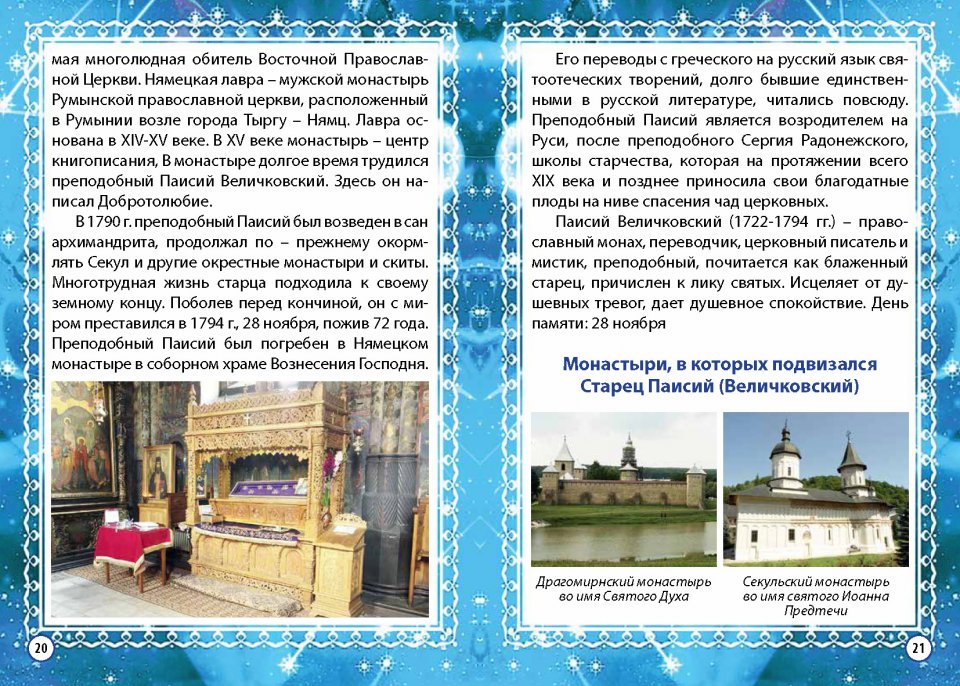 мая многолюдная обитель Восточной Православной Церкви. Нямецкая лавра – мужской монастырь Румынской православной церкви, расположенный в Румынии возле города Тыргу – Нямц. Лавра основана в XIV-XV веке. В XV веке монастырь – центр книгописания, В монастыре долгое время трудился преподобный Паисий Величковский. Здесь он написал Добротолюбие.

В 1790 г. преподобный Паисий был возведен в сан архимандрита, продолжал по – прежнему окормлять Секул и другие окрестные монастыри и скиты. Многотрудная жизнь старца подходила к своему земному концу. Поболев перед кончиной, он с миром преставился в 1794 г., 28 ноября, пожив 72 года. Преподобный Паисий был погребен в Нямецком монастыре в соборном храме Вознесения Господня.

20

Его переводы с греческого на русский язык святоотеческих творений, долго бывшие единственными в русской литературе, читались повсюду. Преподобный Паисий является возродителем на Руси, после преподобного Сергия Радонежского, школы старчества, которая на протяжении всего XIX века и позднее приносила свои благодатные плоды на ниве спасения чад церковных.

Паисий Величковский (1722-1794 гг.) – православный монах, переводчик, церковный писатель и мистик, преподобный, почитается как блаженный старец, причислен к лику святых. Исцеляет от душевных тревог, дает душевное спокойствие. День памяти: 28 ноября

Монастыри, в которых подвизался Старец Паисий (Величковский)

Драгомирнский монастырь во имя Святого Духа

Секульский монастырь во имя святого Иоанна Предтечи

21